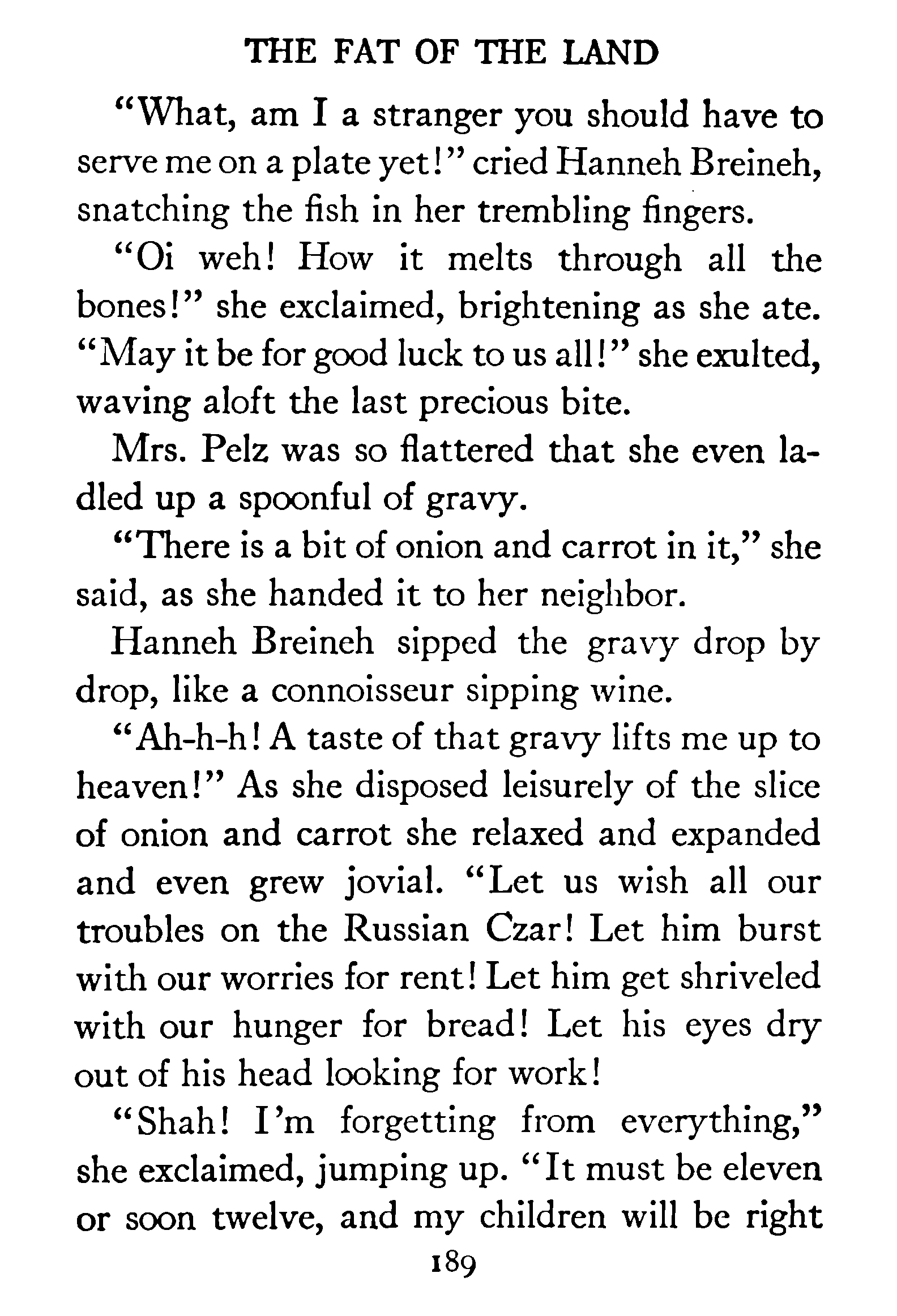 THE FAT OF THE LAND

"What, am I a stranger you should have to serve me on a plate yet!" cried Hanneh Breineh, snatching the fish in her trembling fingers.

"Oi weh! How it melts through all the bones!" she exclaimed, brightening as she ate. "May it be for good luck to us all!" she exulted, waving aloft the last precious bite.

Mrs. Pelz was so flattered that she even ladled up a spoonful of gravy.

"There is a bit of onion and carrot in it," she said, as she handed it to her neighbor.

Hanneh Breineh sipped the gravy drop by drop, like a connoisseur sipping wine.

"Ah-h-h! A taste of that gravy lifts me up to heaven!" As she disposed leisurely of the slice of onion and carrot she relaxed and expanded and even grew jovial. "Let us wish all our troubles on the Russian Czar! Let him burst with our worries for rent! Let him get shriveled with our hunger for bread! Let his eyes dry out of his head looking for work!

"Shah! I'm forgetting from everything," she exclaimed, jumping up. "It must be eleven or soon twelve, and my children will be right

189